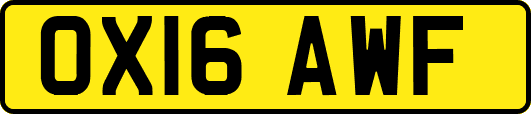 OX16 AWF